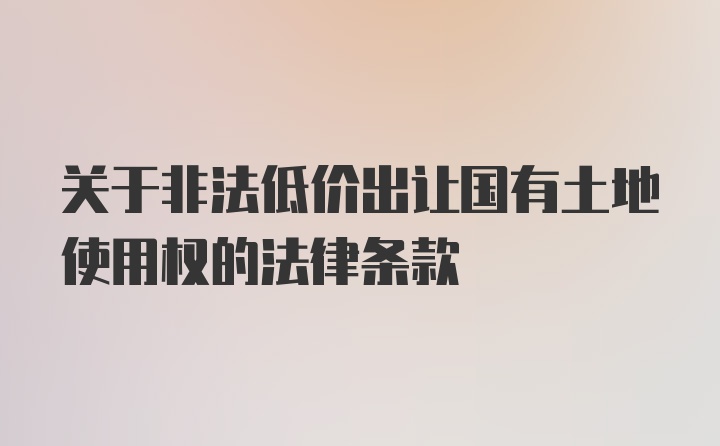 关于非法低价出让国有土地使用权的法律条款